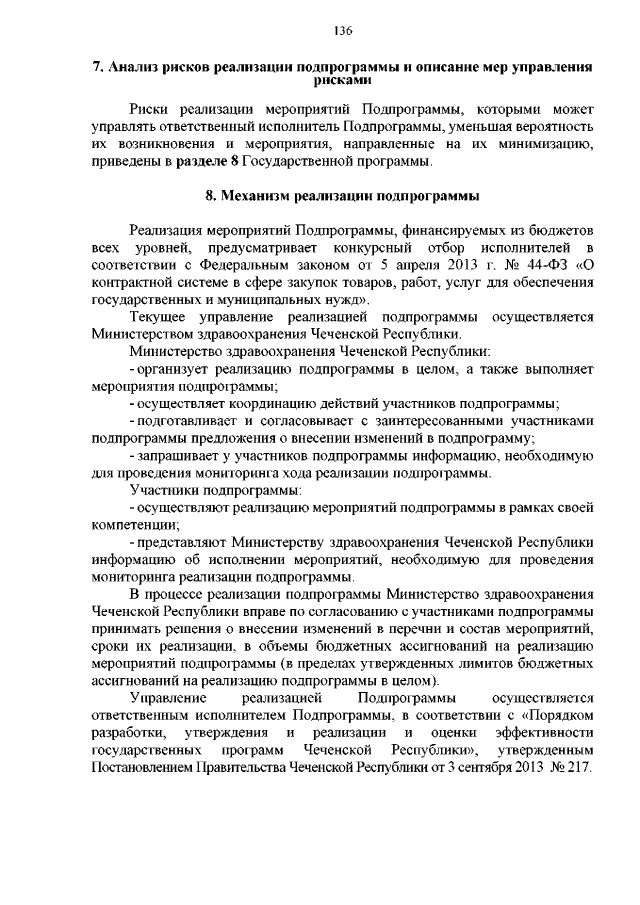 136

7. Анализ рисков реализации подпрограммы и описание мер управления рисками

Риски реализации мероприятий Подпрограммы, которыми может управлять ответственный исполнитель Подпрограммы, уменьшая вероятность их возникновения и мероприятия, направленные на их минимизацию, приведены в разделе 8 Государственной программы.

8. Механизм реализации подпрограммы

Реализация мероприятий Подпрограммы, финансируемых из бюджетов всех уровней, предусматривает конкурсный отбор исполнителей в соответствии с Федеральным законом от 5 апреля 2013 г. № 44-ФЗ «О контрактной системе в сфере закупок товаров, работ, услуг для обеспечения государственных и муниципальных нужд».

Текущее управление реализацией подпрограммы осуществляется Министерством здравоохранения Чеченской Республики.

Министерство здравоохранения Чеченской Республики:

- организует реализацию подпрограммы в целом, а также выполняет мероприятия подпрограммы;

- осуществляет координацию действий участников подпрограммы;

- подготавливает и согласовывает с заинтересованными участниками подпрограммы предложения о внесении изменений в подпрограмму;

- запрашивает у участников подпрограммы информацию, необходимую для проведения мониторинга хода реализации подпрограммы.

Участники подпрограммы:

- осуществляют реализацию мероприятий подпрограммы в рамках своей компетенции;

- представляют Министерству здравоохранения Чеченской Республики информацию об исполнении мероприятий, необходимую для проведения мониторинга реализации подпрограммы.

В процессе реализации подпрограммы Министерство здравоохранения Чеченской Республики вправе по согласованию с участниками подпрограммы принимать решения о внесении изменений в перечни и состав мероприятий, сроки их реализации, в объемы бюджетных ассигнований на реализацию мероприятий подпрограммы (в пределах утвержденных лимитов бюджетных ассигнований на реализацию подпрограммы в целом).

Управление реализацией Подпрограммы осуществляется ответственным исполнителем Подпрограммы, в соответствии с «Порядком разработки, утверждения и реализации и оценки эффективности государственных программ Чеченской Республики», утвержденным Постановлением Правительства Чеченской Республики от 3 сентября 2013 № 217.